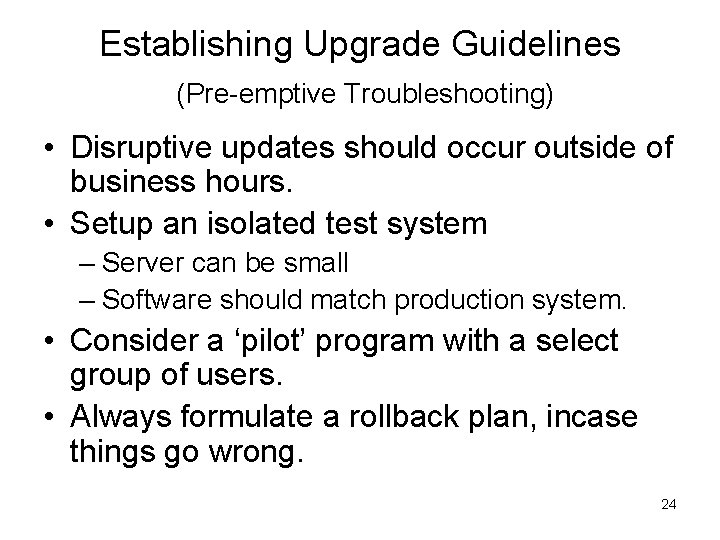 Establishing Upgrade Guidelines

(Pre-emptive Troubleshooting)

• Disruptive updates should occur outside of business hours.
• Setup an isolated test system
– Server can be small
– Software should match production system.
• Consider a ‘pilot’ program with a select group of users.
• Always formulate a rollback plan, incase things go wrong.

24